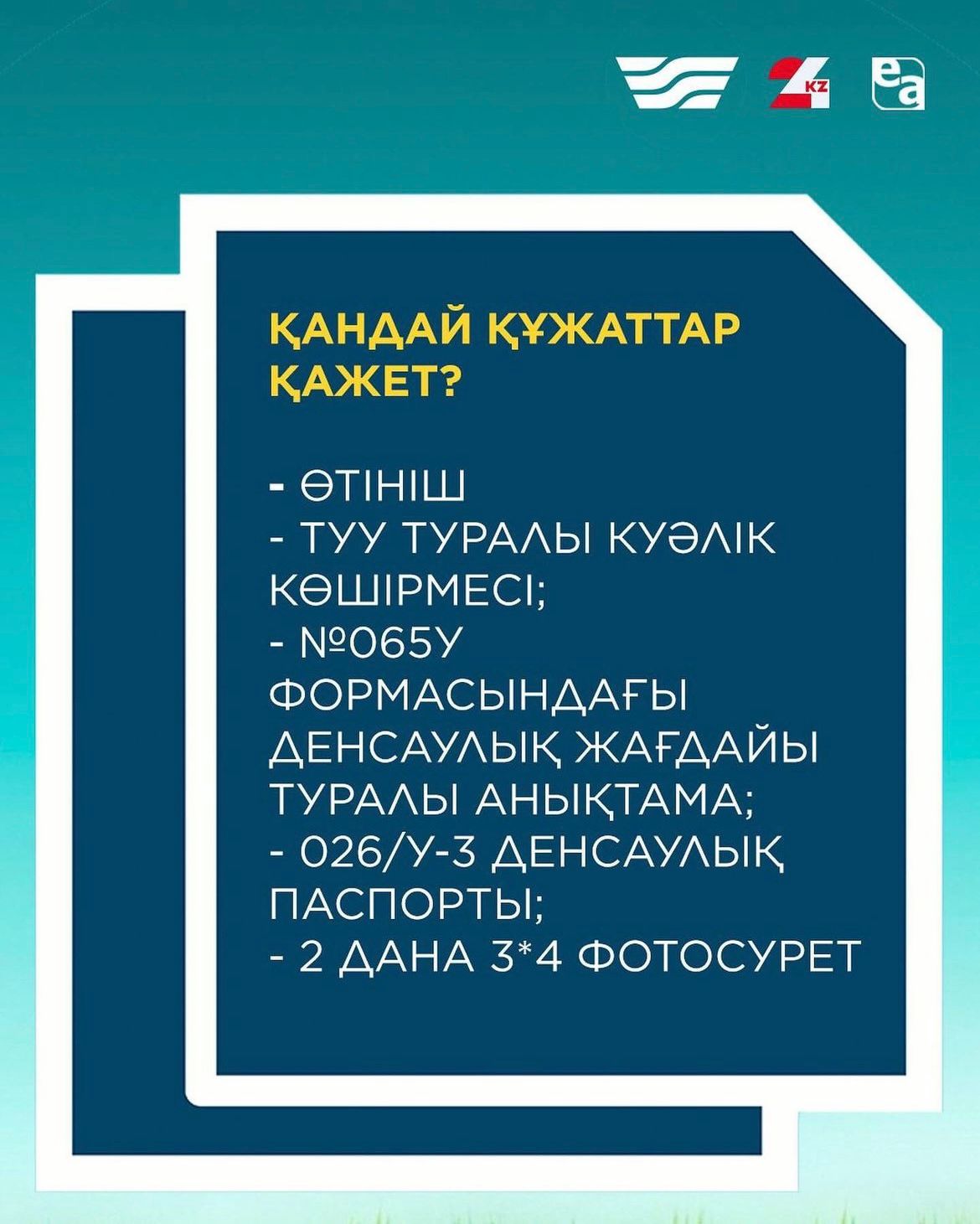 KZ

ҚАНДАЙ ҚҰЖАТТАР ҚАЖЕТ?

- ӨТІНІШ
- ТУУ ТУРАЛЫ КУӘЛІК КӨШІРМЕСІ;
- №065У ФОРМАСЫНДАҒЫ ДЕНСАУЛЫҚ ЖАҒДАЙЫ ТУРАЛЫ АНЫҚТАМА;
- 026/У-3 ДЕНСАУЛЫҚ ПАСПОРТЫ;
- 2 ДАНА 3*4 ФОТОСУРЕТ